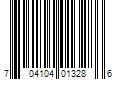 7 04104 01328 6